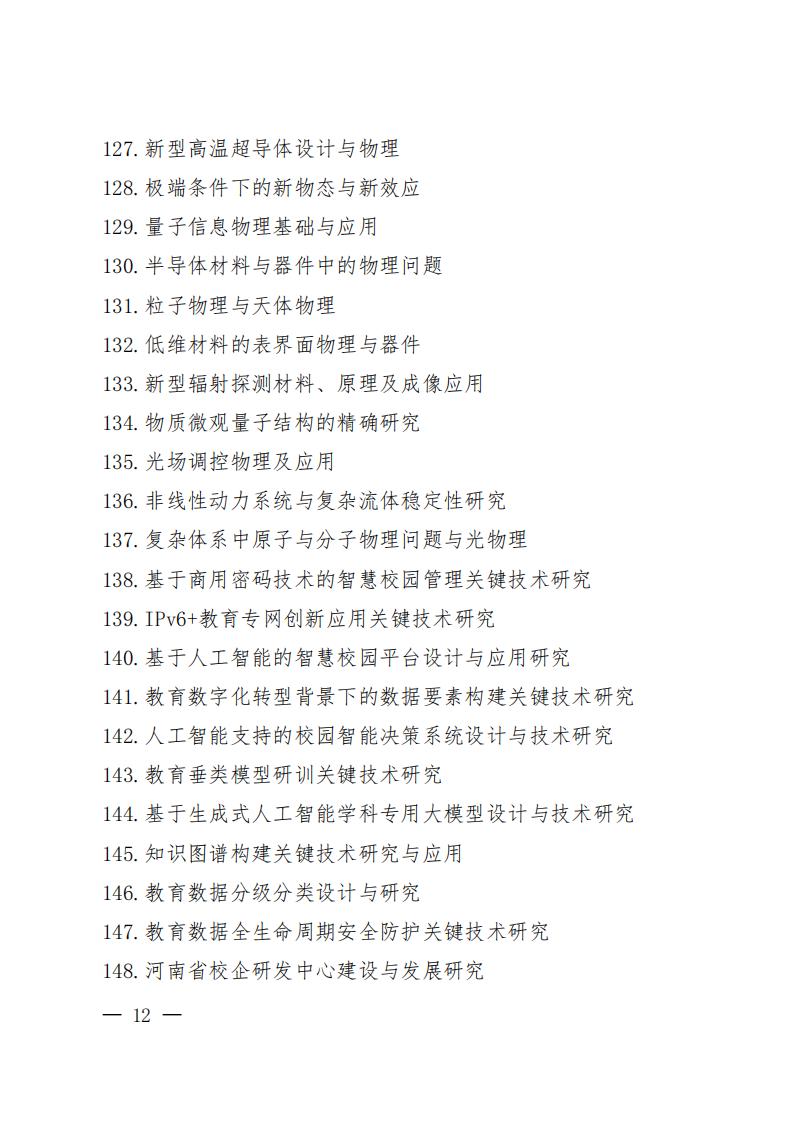 127. 新型高温超导体设计与物理
128. 极端条件下的新物态与新效应
129. 量子信息物理基础与应用
130. 半导体材料与器件中的物理问题
131. 粒子物理与天体物理
132. 低维材料的表界面物理与器件
133. 新型辐射探测材料、原理及成像应用
134. 物质微观量子结构的精确研究
135. 光场调控物理及应用
136. 非线性动力系统与复杂流体稳定性研究
137. 复杂体系中原子与分子物理问题与光物理
138. 基于商用密码技术的智慧校园管理关键技术研究
139. IPv6+教育专网创新应用关键技术研究
140. 基于人工智能的智慧校园平台设计与应用研究
141. 教育数字化转型背景下的数据要素构建关键技术研究
142. 人工智能支持的校园智能决策系统设计与技术研究
143. 教育垂类模型研训关键技术研究
144. 基于生成式人工智能学科专用大模型设计与技术研究
145. 知识图谱构建关键技术研究与应用
146. 教育数据分级分类设计与研究
147. 教育数据全生命周期安全防护关键技术研究
148. 河南省校企研发中心建设与发展研究

— 12 —